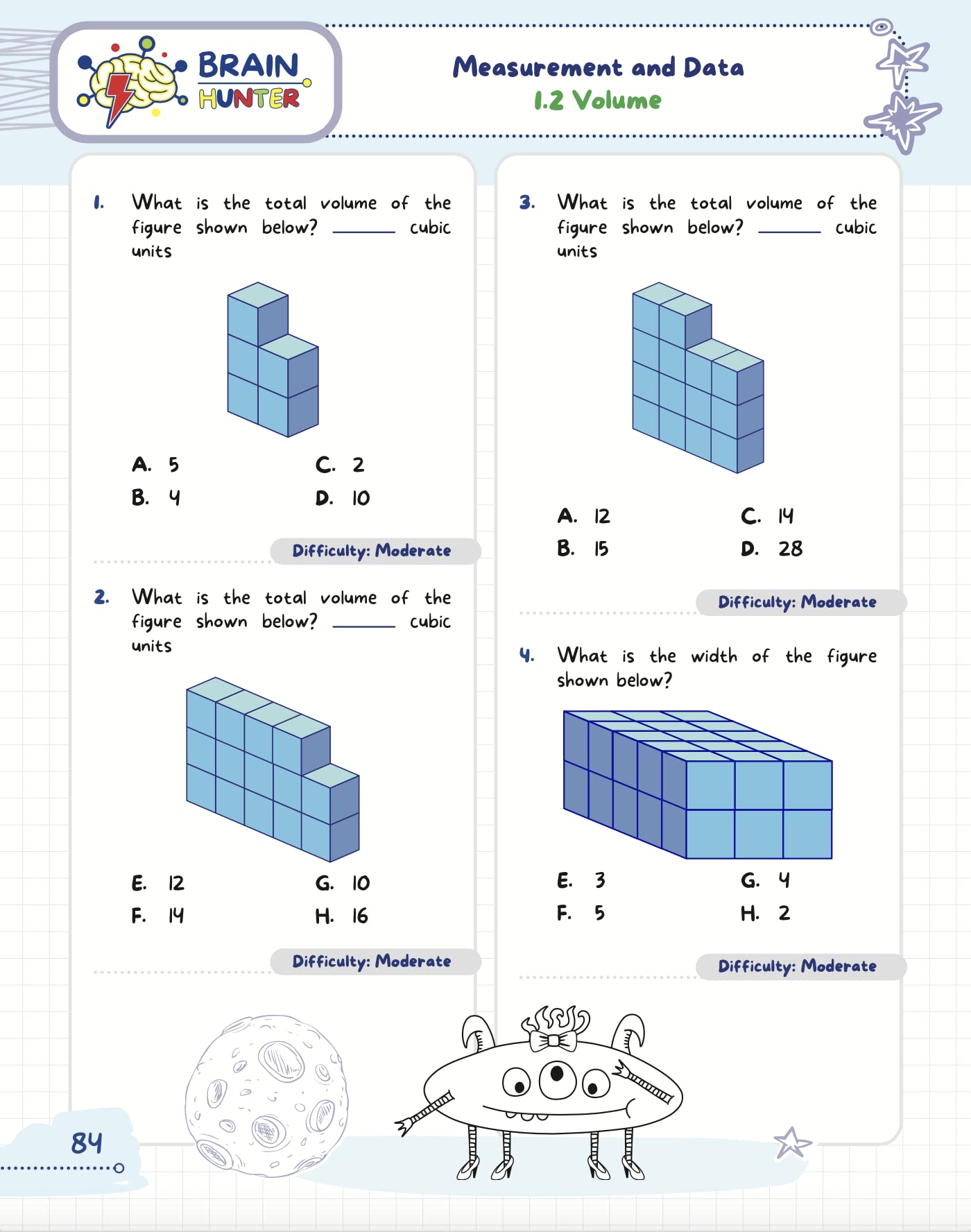 BRAIN HUNTER

Measurement and Data
1.2 Volume

1. What is the total volume of the figure shown below? ______ cubic units

A. 5
B. 4
C. 2
D. 10

Difficulty: Moderate

2. What is the total volume of the figure shown below? ______ cubic units

E. 12
F. 14
G. 10
H. 16

Difficulty: Moderate

3. What is the total volume of the figure shown below? ______ cubic units

A. 12
B. 15
C. 14
D. 28

Difficulty: Moderate

4. What is the width of the figure shown below?

E. 3
F. 5
G. 4
H. 2

Difficulty: Moderate

84